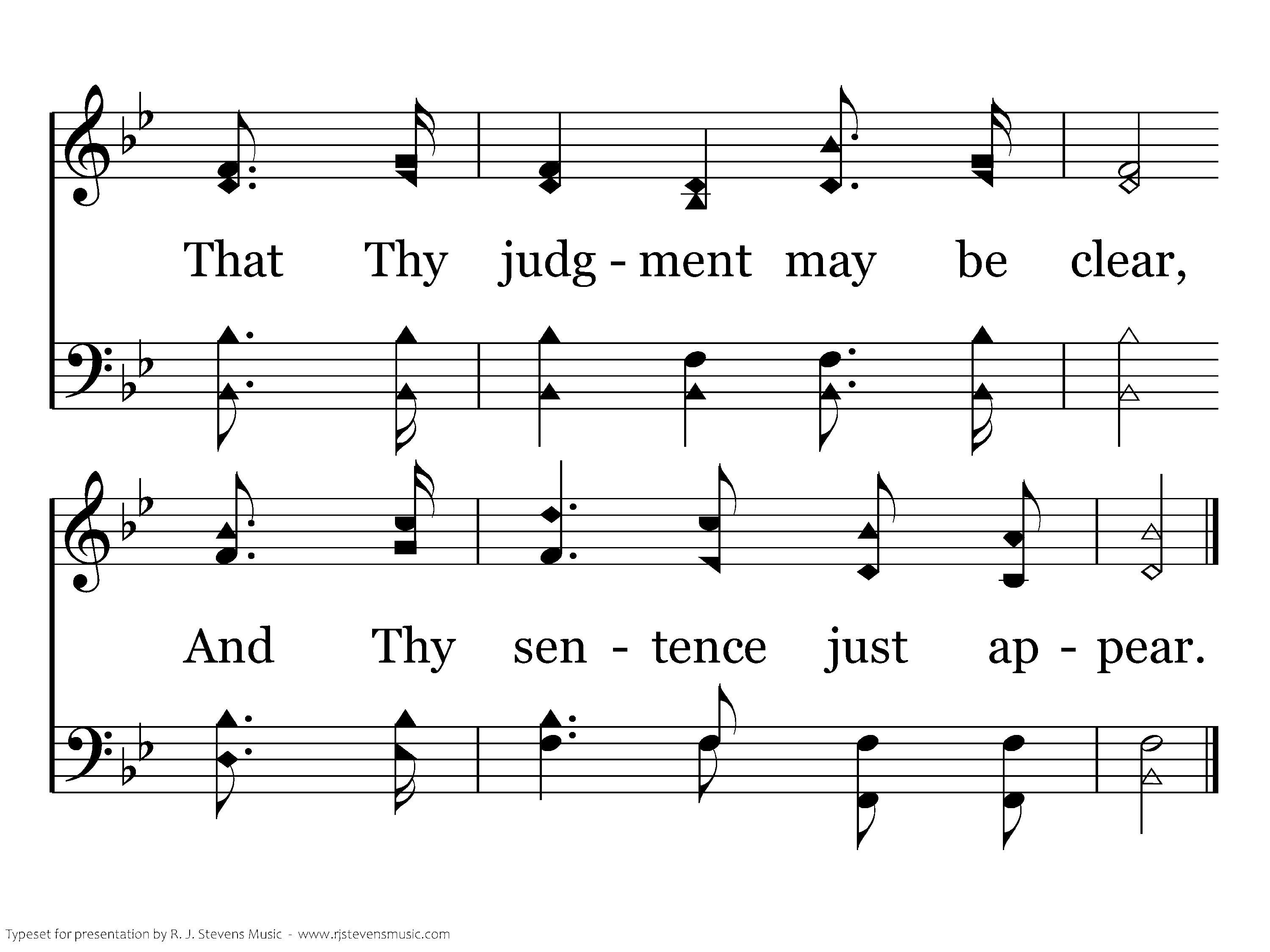 That Thy judg - ment may be clear,

And Thy sen - tence just ap - pear.

Typeset for presentation by R. J. Stevens Music - www.rjstevensmusic.com